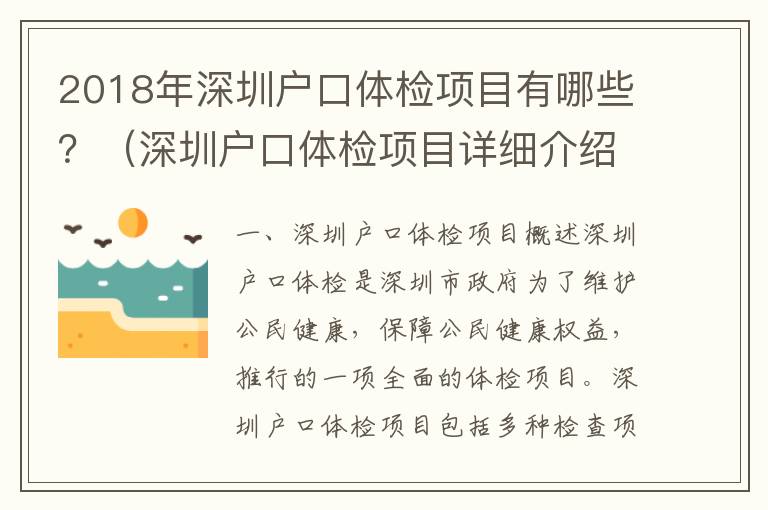 2018年深圳户口体检项目有哪些？（深圳户口体检项目详细介绍

一、深圳户口体检项目概述深圳户口体检是深圳市政府为了维护公民健康，保障公民健康权益，推行的一项全面的体检项目。深圳户口体检项目包括多种检查项